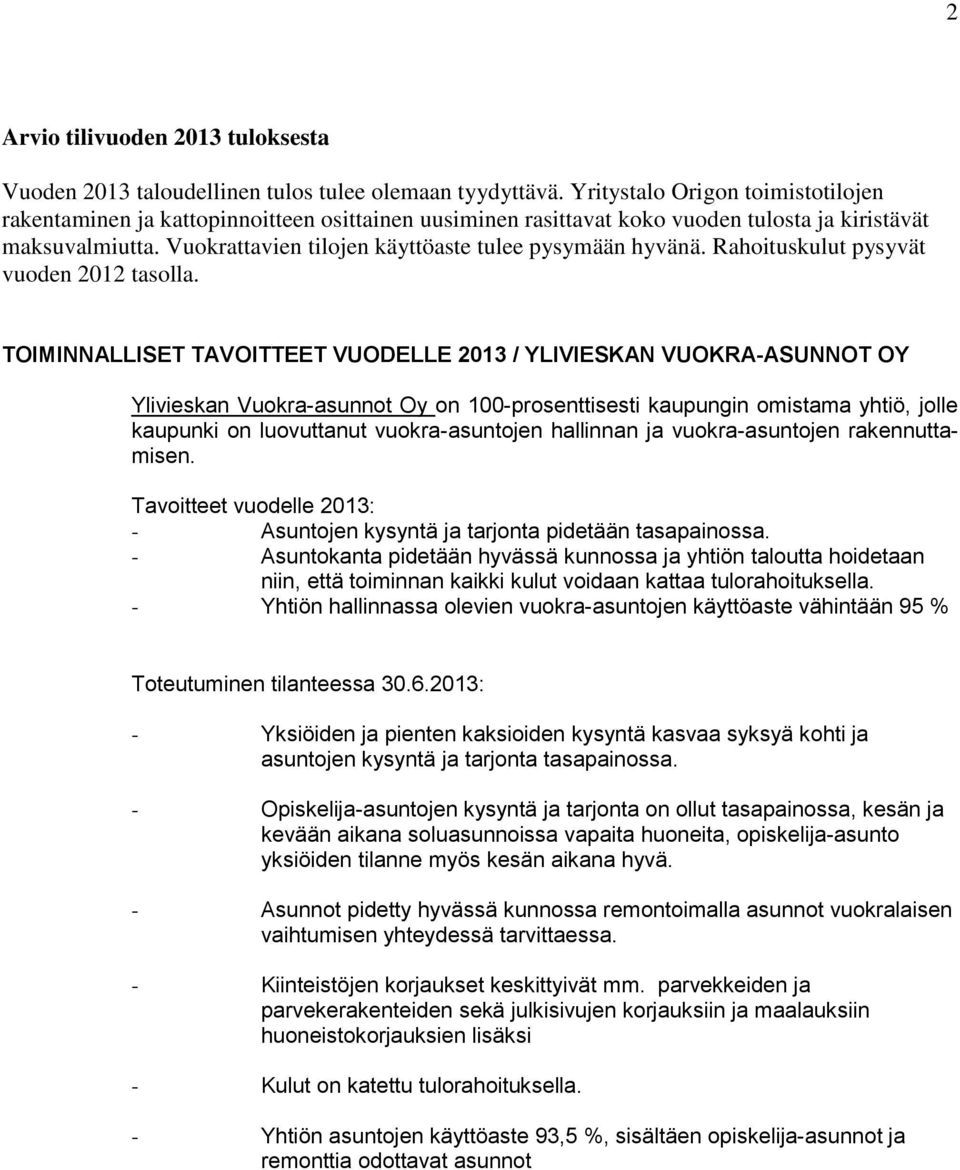 2

Arvio tilivuoden 2013 tuloksesta

Vuoden 2013 taloudellinen tulos tulee olemaan tyydyttävä. Yritystalo Origon toimistotilojen rakentaminen ja kattopinnoitteen osittainen uusiminen rasittavat koko vuoden tulosta ja kiristävät maksuvalmiutta. Vuokrattavien tilojen käyttöaste tulee pysymään hyvänä. Rahoituskulut pysyvät vuoden 2012 tasolla.

TOIMINNALLISET TAVOITTEET VUODELLE 2013 / YLIVIESKAN VUOKRA-ASUNNOT OY

Ylivieskan Vuokra-asunnot Oy on 100-prosenttisesti kaupungin omistama yhtiö, jolle kaupunki on luovuttanut vuokra-asuntojen hallinnan ja vuokra-asuntojen rakennuttamisen.

Tavoitteet vuodelle 2013:
- Asuntojen kysyntä ja tarjonta pidetään tasapainossa.
- Asuntokanta pidetään hyvässä kunnossa ja yhtiön taloutta hoidetaan niin, että toiminnan kaikki kulut voidaan kattaa tulorahoituksella.
- Yhtiön hallinnassa olevien vuokra-asuntojen käyttöaste vähintään 95 %

Toteutuminen tilanteessa 30.6.2013:

- Yksiöiden ja pienten kaksioiden kysyntä kasvaa syksyä kohti ja asuntojen kysyntä ja tarjonta tasapainossa.

- Opiskelija-asuntojen kysyntä ja tarjonta on ollut tasapainossa, kesän ja kevään aikana soluasunnoissa vapaita huoneita, opiskelija-asunto yksiöiden tilanne myös kesän aikana hyvä.

- Asunnot pidetty hyvässä kunnossa remontoimalla asunnot vuokralaisen vaihtumisen yhteydessä tarvittaessa.

- Kiinteistöjen korjaukset keskittyivät mm. parvekkeiden ja parvekerakenteiden sekä julkisivujen korjauksiin ja maalauksiin huoneistokorjauksien lisäksi

- Kulut on katettu tulorahoituksella.

- Yhtiön asuntojen käyttöaste 93,5 %, sisältäen opiskelija-asunnot ja remonttia odottavat asunnot